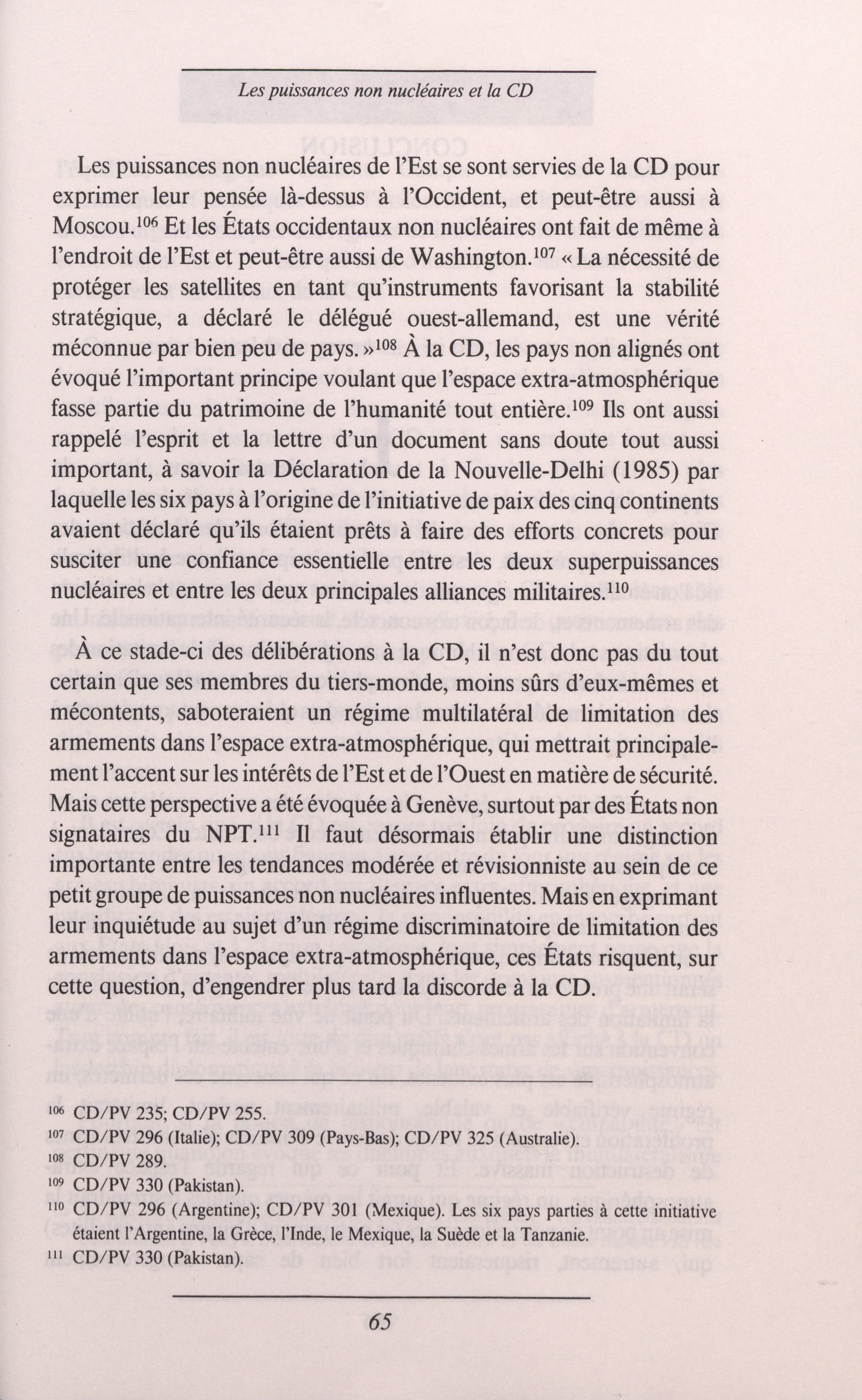 Les puissances non nucléaires et la CD

Les puissances non nucléaires de l'Est se sont servies de la CD pour exprimer leur pensée là-dessus à l'Occident, et peut-être aussi à Moscou.$^{106}$ Et les États occidentaux non nucléaires ont fait de même à l'endroit de l'Est et peut-être aussi de Washington.$^{107}$ « La nécessité de protéger les satellites en tant qu'instruments favorisant la stabilité stratégique, a déclaré le délégué ouest-allemand, est une vérité méconnue par bien peu de pays. »$^{108}$ À la CD, les pays non alignés ont évoqué l'important principe voulant que l'espace extra-atmosphérique fasse partie du patrimoine de l'humanité tout entière.$^{109}$ Ils ont aussi rappelé l'esprit et la lettre d'un document sans doute tout aussi important, à savoir la Déclaration de la Nouvelle-Delhi (1985) par laquelle les six pays à l'origine de l'initiative de paix des cinq continents avaient déclaré qu'ils étaient prêts à faire des efforts concrets pour susciter une confiance essentielle entre les deux superpuissances nucléaires et entre les deux principales alliances militaires.$^{110}$

À ce stade-ci des délibérations à la CD, il n'est donc pas du tout certain que ses membres du tiers-monde, moins sûrs d'eux-mêmes et mécontents, saboteraient un régime multilatéral de limitation des armements dans l'espace extra-atmosphérique, qui mettrait principalement l'accent sur les intérêts de l'Est et de l'Ouest en matière de sécurité. Mais cette perspective a été évoquée à Genève, surtout par des États non signataires du NPT.$^{111}$ Il faut désormais établir une distinction importante entre les tendances modérée et révisionniste au sein de ce petit groupe de puissances non nucléaires influentes. Mais en exprimant leur inquiétude au sujet d'un régime discriminatoire de limitation des armements dans l'espace extra-atmosphérique, ces États risquent, sur cette question, d'engendrer plus tard la discorde à la CD.

$^{106}$ CD/PV 235; CD/PV 255.
$^{107}$ CD/PV 296 (Italie); CD/PV 309 (Pays-Bas); CD/PV 325 (Australie).
$^{108}$ CD/PV 289.
$^{109}$ CD/PV 330 (Pakistan).
$^{110}$ CD/PV 296 (Argentine); CD/PV 301 (Mexique). Les six pays parties à cette initiative étaient l'Argentine, la Grèce, l'Inde, le Mexique, la Suède et la Tanzanie.
$^{111}$ CD/PV 330 (Pakistan).

65